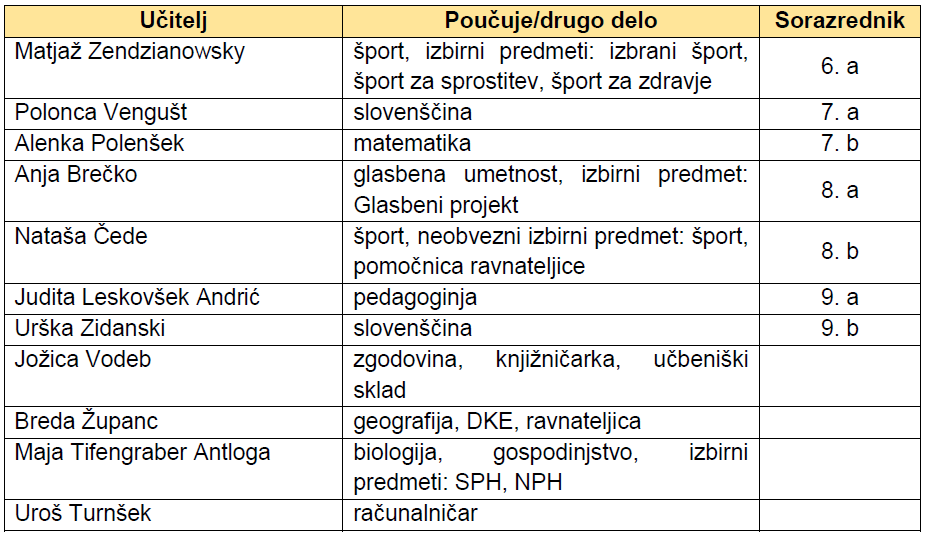 | Učitelj | Poučuje/drugo delo | Sorazrednik |
|---|---|---|
| Matjaž Zendzianowsky | šport, izbirni predmeti: izbrani šport, šport za sprostitev, šport za zdravje | 6. a |
| Polonca Vengušt | slovenščina | 7. a |
| Alenka Polenšek | matematika | 7. b |
| Anja Brečko | glasbena umetnost, izbirni predmet: Glasbeni projekt | 8. a |
| Nataša Čede | šport, neobvezni izbirni predmet: šport, pomočnica ravnateljice | 8. b |
| Judita Leskovšek Andrić | pedagoginja | 9. a |
| Urška Zidanski | slovenščina | 9. b |
| Jožica Vodeb | zgodovina, knjižničarka, učbeniški sklad | |
| Breda Županc | geografija, DKE, ravnateljica | |
| Maja Tifengraber Antloga | biologija, gospodinjstvo, izbirni predmeti: SPH, NPH | |
| Uroš Turnšek | računalničar | |